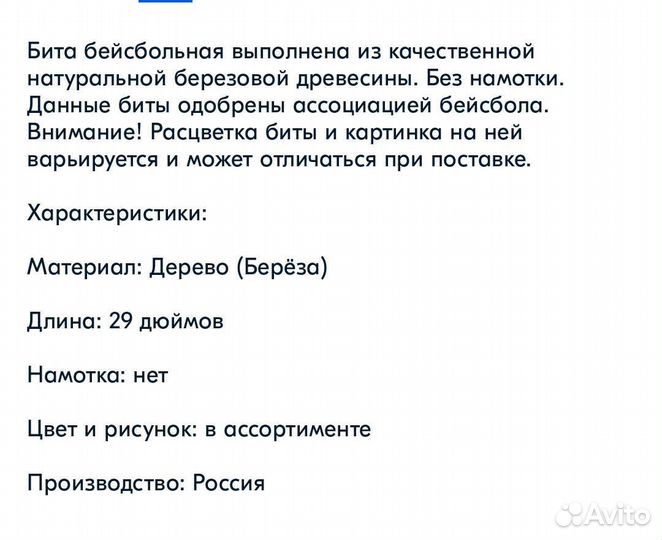 Бита бейсбольная выполнена из качественной натуральной березовой древесины. Без намотки. Данные биты одобрены ассоциацией бейсбола. Внимание! Расцветка биты и картинка на ней варьируется и может отличаться при поставке.

Характеристики:

Материал: Дерево (Берёза)

Длина: 29 дюймов

Намотка: нет

Цвет и рисунок: в ассортименте

Производство: Россия

Avito